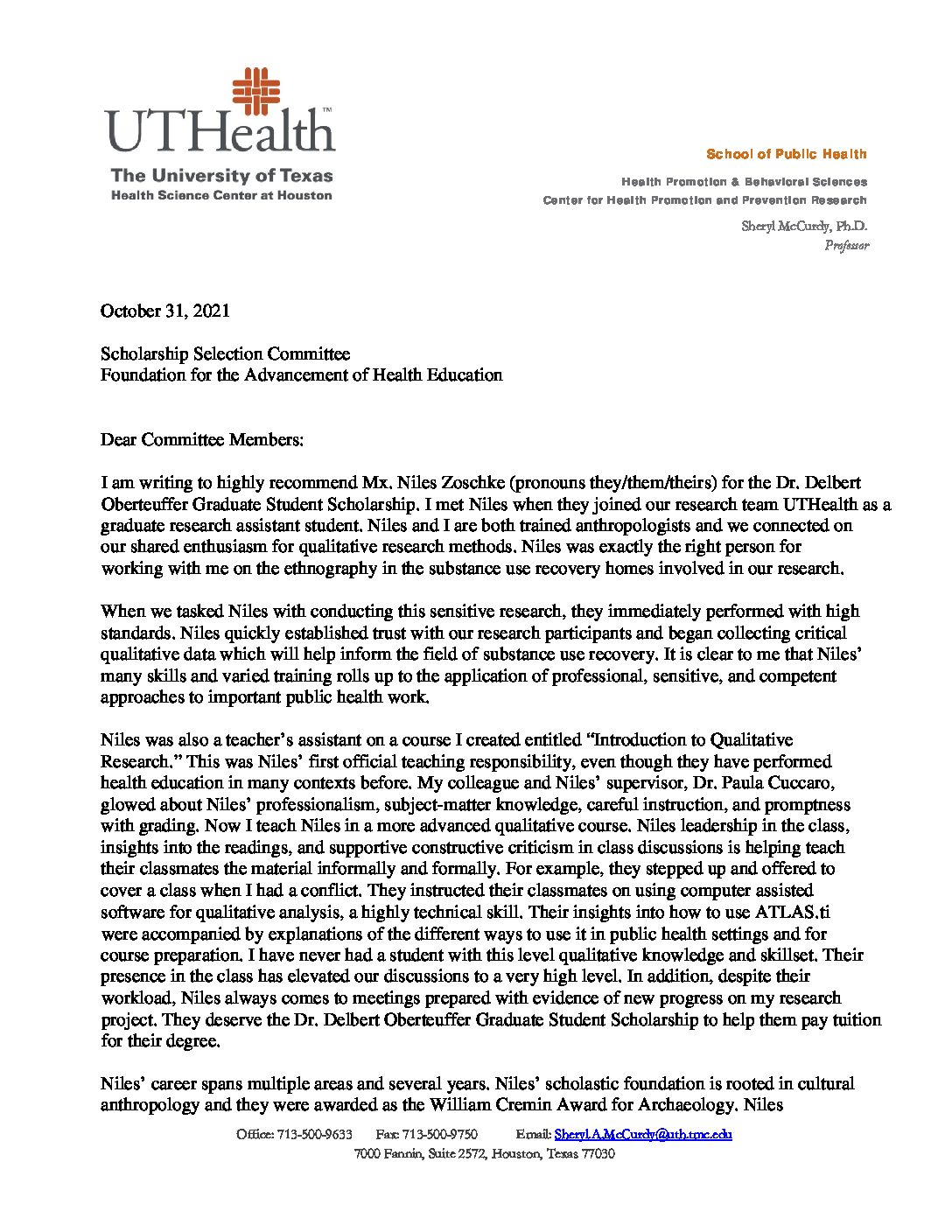 UTHealth™
The University of Texas
Health Science Center at Houston

School of Public Health

Health Promotion & Behavioral Sciences
Center for Health Promotion and Prevention Research

Sheryl McCurdy, Ph.D.
Professor

October 31, 2021

Scholarship Selection Committee
Foundation for the Advancement of Health Education

Dear Committee Members:

I am writing to highly recommend Mx. Niles Zoschke (pronouns they/them/theirs) for the Dr. Delbert Oberteuffer Graduate Student Scholarship. I met Niles when they joined our research team UTHealth as a graduate research assistant student. Niles and I are both trained anthropologists and we connected on our shared enthusiasm for qualitative research methods. Niles was exactly the right person for working with me on the ethnography in the substance use recovery homes involved in our research.

When we tasked Niles with conducting this sensitive research, they immediately performed with high standards. Niles quickly established trust with our research participants and began collecting critical qualitative data which will help inform the field of substance use recovery. It is clear to me that Niles' many skills and varied training rolls up to the application of professional, sensitive, and competent approaches to important public health work.

Niles was also a teacher's assistant on a course I created entitled "Introduction to Qualitative Research." This was Niles' first official teaching responsibility, even though they have performed health education in many contexts before. My colleague and Niles' supervisor, Dr. Paula Cuccaro, glowed about Niles' professionalism, subject-matter knowledge, careful instruction, and promptness with grading. Now I teach Niles in a more advanced qualitative course. Niles leadership in the class, insights into the readings, and supportive constructive criticism in class discussions is helping teach their classmates the material informally and formally. For example, they stepped up and offered to cover a class when I had a conflict. They instructed their classmates on using computer assisted software for qualitative analysis, a highly technical skill. Their insights into how to use ATLAS.ti were accompanied by explanations of the different ways to use it in public health settings and for course preparation. I have never had a student with this level qualitative knowledge and skillset. Their presence in the class has elevated our discussions to a very high level. In addition, despite their workload, Niles always comes to meetings prepared with evidence of new progress on my research project. They deserve the Dr. Delbert Oberteuffer Graduate Student Scholarship to help them pay tuition for their degree.

Niles' career spans multiple areas and several years. Niles' scholastic foundation is rooted in cultural anthropology and they were awarded as the William Cremin Award for Archaeology. Niles

Office: 713-500-9633 Fax: 713-500-9750 Email: Sheryl.A.McCurdy@uth.tmc.edu
7000 Fannin, Suite 2572, Houston, Texas 77030